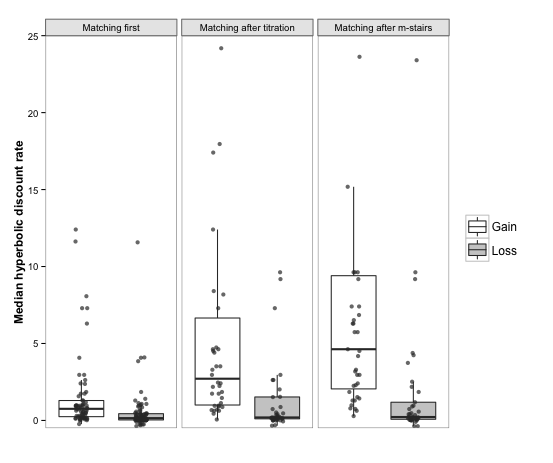 Matching first

Matching after titration

Matching after m-stairs

Median hyperbolic discount rate

25
20
15
10
5
0

Gain
Loss